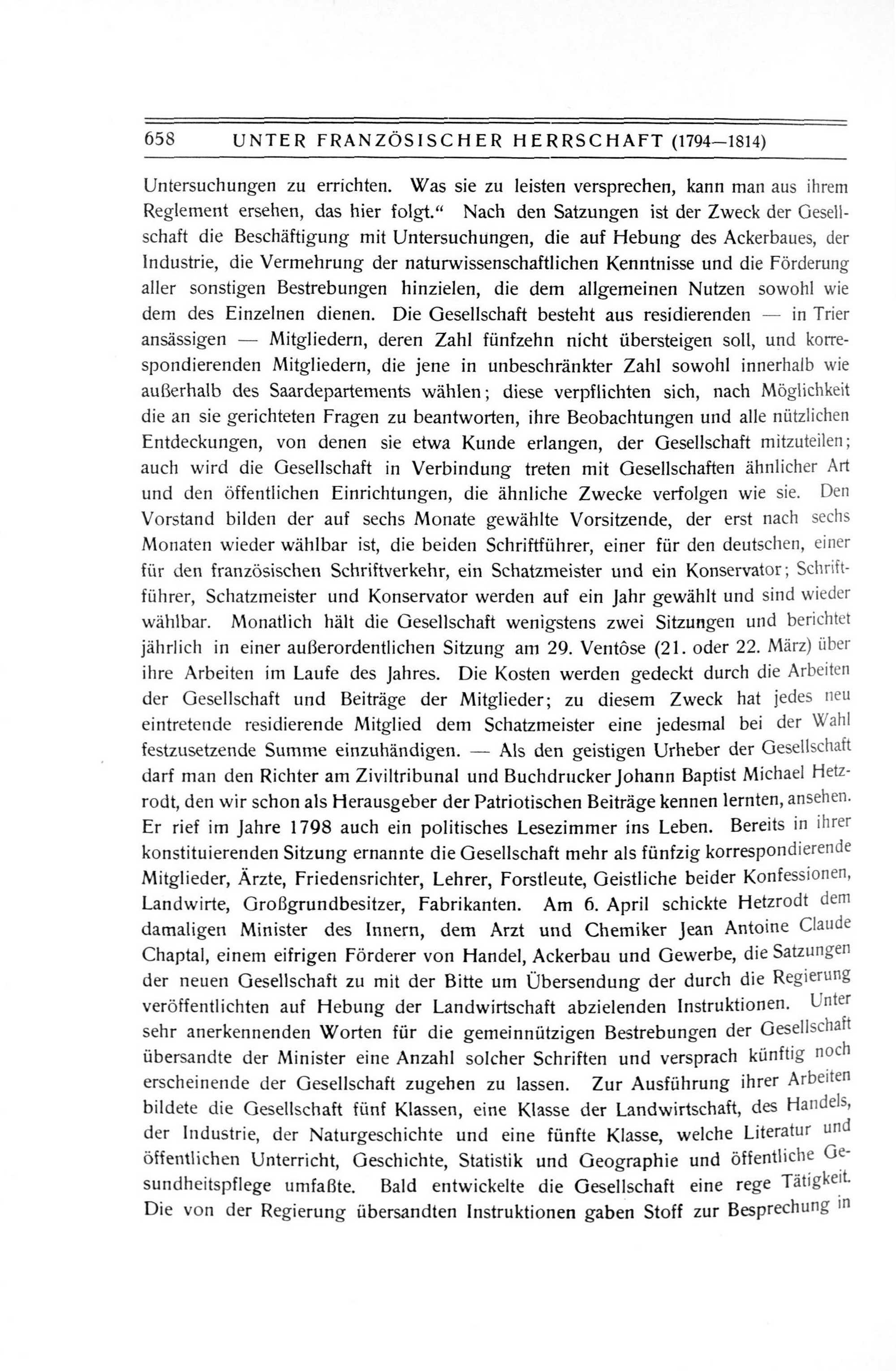 658 UNTER FRANZÖSISCHER HERRSCHAFT (1794—1814)

Untersuchungen zu errichten. Was sie zu leisten versprechen, kann man aus ihrem Reglement ersehen, das hier folgt.“ Nach den Satzungen ist der Zweck der Gesellschaft die Beschäftigung mit Untersuchungen, die auf Hebung des Ackerbaues, der Industrie, die Vermehrung der naturwissenschaftlichen Kenntnisse und die Förderung aller sonstigen Bestrebungen hinzielen, die dem allgemeinen Nutzen sowohl wie dem des Einzelnen dienen. Die Gesellschaft besteht aus residierenden — in Trier ansässigen — Mitgliedern, deren Zahl fünfzehn nicht übersteigen soll, und korrespondierenden Mitgliedern, die jene in unbeschränkter Zahl sowohl innerhalb wie außerhalb des Saardepartements wählen; diese verpflichten sich, nach Möglichkeit die an sie gerichteten Fragen zu beantworten, ihre Beobachtungen und alle nützlichen Entdeckungen, von denen sie etwa Kunde erlangen, der Gesellschaft mitzuteilen; auch wird die Gesellschaft in Verbindung treten mit Gesellschaften ähnlicher Art und den öffentlichen Einrichtungen, die ähnliche Zwecke verfolgen wie sie. Den Vorstand bilden der auf sechs Monate gewählte Vorsitzende, der erst nach sechs Monaten wieder wählbar ist, die beiden Schriftführer, einer für den deutschen, einer für den französischen Schriftverkehr, ein Schatzmeister und ein Konservator; Schriftführer, Schatzmeister und Konservator werden auf ein Jahr gewählt und sind wieder wählbar. Monatlich hält die Gesellschaft wenigstens zwei Sitzungen und berichtet jährlich in einer außerordentlichen Sitzung am 29. Ventôse (21. oder 22. März) über ihre Arbeiten im Laufe des Jahres. Die Kosten werden gedeckt durch die Arbeiten der Gesellschaft und Beiträge der Mitglieder; zu diesem Zweck hat jedes neu eintretende residierende Mitglied dem Schatzmeister eine jedesmal bei der Wahl festzusetzende Summe einzuhändigen. — Als den geistigen Urheber der Gesellschaft darf man den Richter am Ziviltribunal und Buchdrucker Johann Baptist Michael Hetzrodt, den wir schon als Herausgeber der Patriotischen Beiträge kennen lernten, ansehen. Er rief im Jahre 1798 auch ein politisches Lesezimmer ins Leben. Bereits in ihrer konstituierenden Sitzung ernannte die Gesellschaft mehr als fünfzig korrespondierende Mitglieder, Ärzte, Friedensrichter, Lehrer, Forstleute, Geistliche beider Konfessionen, Landwirte, Großgrundbesitzer, Fabrikanten. Am 6. April schickte Hetzrodt dem damaligen Minister des Innern, dem Arzt und Chemiker Jean Antoine Claude Chaptal, einem eifrigen Förderer von Handel, Ackerbau und Gewerbe, die Satzungen der neuen Gesellschaft zu mit der Bitte um Übersendung der durch die Regierung veröffentlichten auf Hebung der Landwirtschaft abzielenden Instruktionen. Unter sehr anerkennenden Worten für die gemeinnützigen Bestrebungen der Gesellschaft übersandte der Minister eine Anzahl solcher Schriften und versprach künftig noch erscheinende der Gesellschaft zugehen zu lassen. Zur Ausführung ihrer Arbeiten bildete die Gesellschaft fünf Klassen, eine Klasse der Landwirtschaft, des Handels, der Industrie, der Naturgeschichte und eine fünfte Klasse, welche Literatur und öffentlichen Unterricht, Geschichte, Statistik und Geographie und öffentliche Gesundheitspflege umfaßte. Bald entwickelte die Gesellschaft eine rege Tätigkeit. Die von der Regierung übersandten Instruktionen gaben Stoff zur Besprechung in